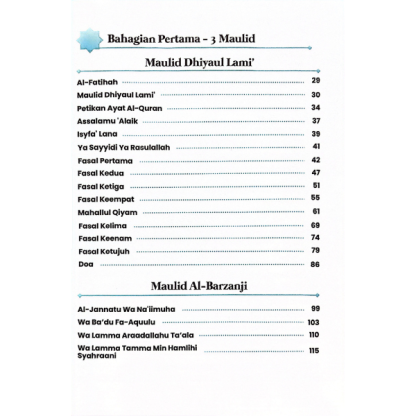 Bahagian Pertama - 3 Maulid

Maulid Dhiyaul Lami'

Al-Fatihah 29
Maulid Dhiyaul Lami' 30
Petikan Ayat Al-Quran 34
Assalamu 'Alaik 37
Isyfa' Lana 39
Ya Sayyidi Ya Rasulallah 41
Fasal Pertama 42
Fasal Kedua 47
Fasal Ketiga 51
Fasal Keempat 55
Mahallul Qiyam 61
Fasal Kelima 69
Fasal Keenam 74
Fasal Ketujuh 79
Doa 86

Maulid Al-Barzanji

Al-Jannatu Wa Na'iimuha 99
Wa Ba'du Fa-Aquulu 103
Wa Lamma Araadallahu Ta'ala 110
Wa Lamma Tamma Min Hamlihi Syahraani 115